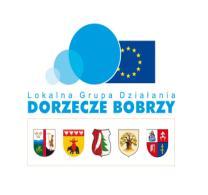 Lokalna Grupa Działania
DORZECZE BOBRZY